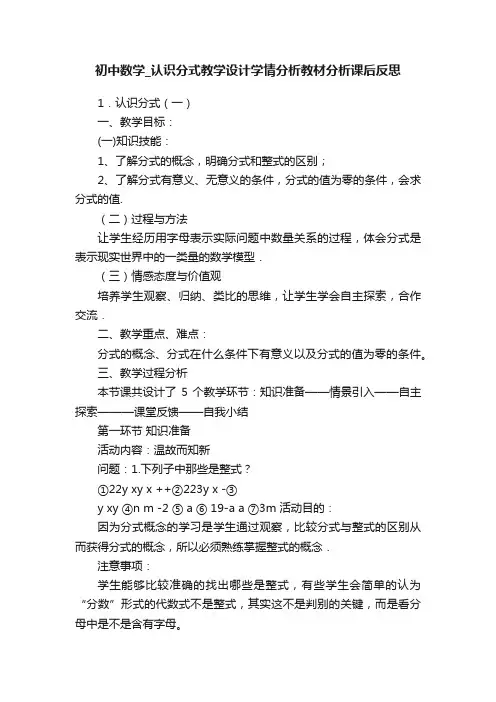 初中数学_认识分式教学设计学情分析教材分析课后反思

1．认识分式（一）

一、教学目标：

(一)知识技能：

1、了解分式的概念，明确分式和整式的区别；

2、了解分式有意义、无意义的条件，分式的值为零的条件，会求分式的值.

（二）过程与方法

让学生经历用字母表示实际问题中数量关系的过程，体会分式是表示现实世界中的一类量的数学模型．

（三）情感态度与价值观

培养学生观察、归纳、类比的思维，让学生学会自主探索，合作交流．

二、教学重点、难点：

分式的概念、分式在什么条件下有意义以及分式的值为零的条件。

三、教学过程分析

本节课共设计了 5 个教学环节：知识准备——情景引入——自主探索———课堂反馈——自我小结

第一环节 知识准备

活动内容：温故而知新

问题：1.下列子中那些是整式？

①22y xy x ++②223y x -③

y xy ④n m -2 ⑤ a ⑥ 19-a a ⑦3m 活动目的：

因为分式概念的学习是学生通过观察，比较分式与整式的区别从而获得分式的概念，所以必须熟练掌握整式的概念．

注意事项：

学生能够比较准确的找出哪些是整式，有些学生会简单的认为“分数”形式的代数式不是整式，其实这不是判别的关键，而是看分母中是不是含有字母。